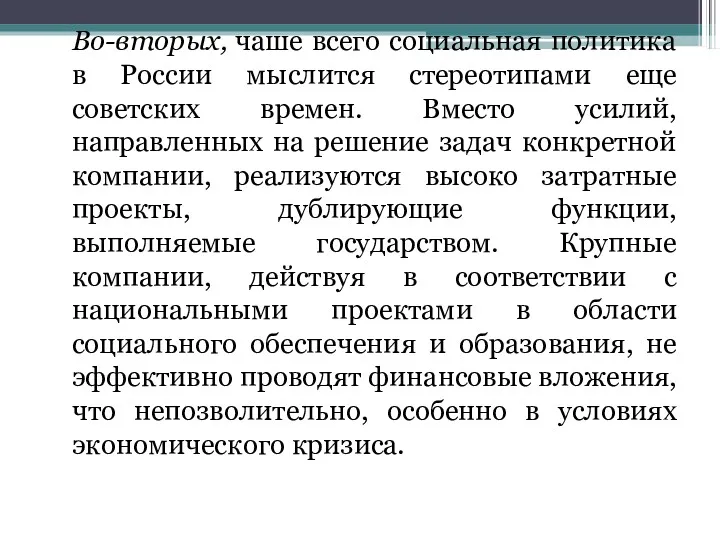 Во-вторых, чаше всего социальная политика в России мыслится стереотипами еще советских времен. Вместо усилий, направленных на решение задач конкретной компании, реализуются высоко затратные проекты, дублирующие функции, выполняемые государством. Крупные компании, действуя в соответствии с национальными проектами в области социального обеспечения и образования, не эффективно проводят финансовые вложения, что непозволительно, особенно в условиях экономического кризиса.